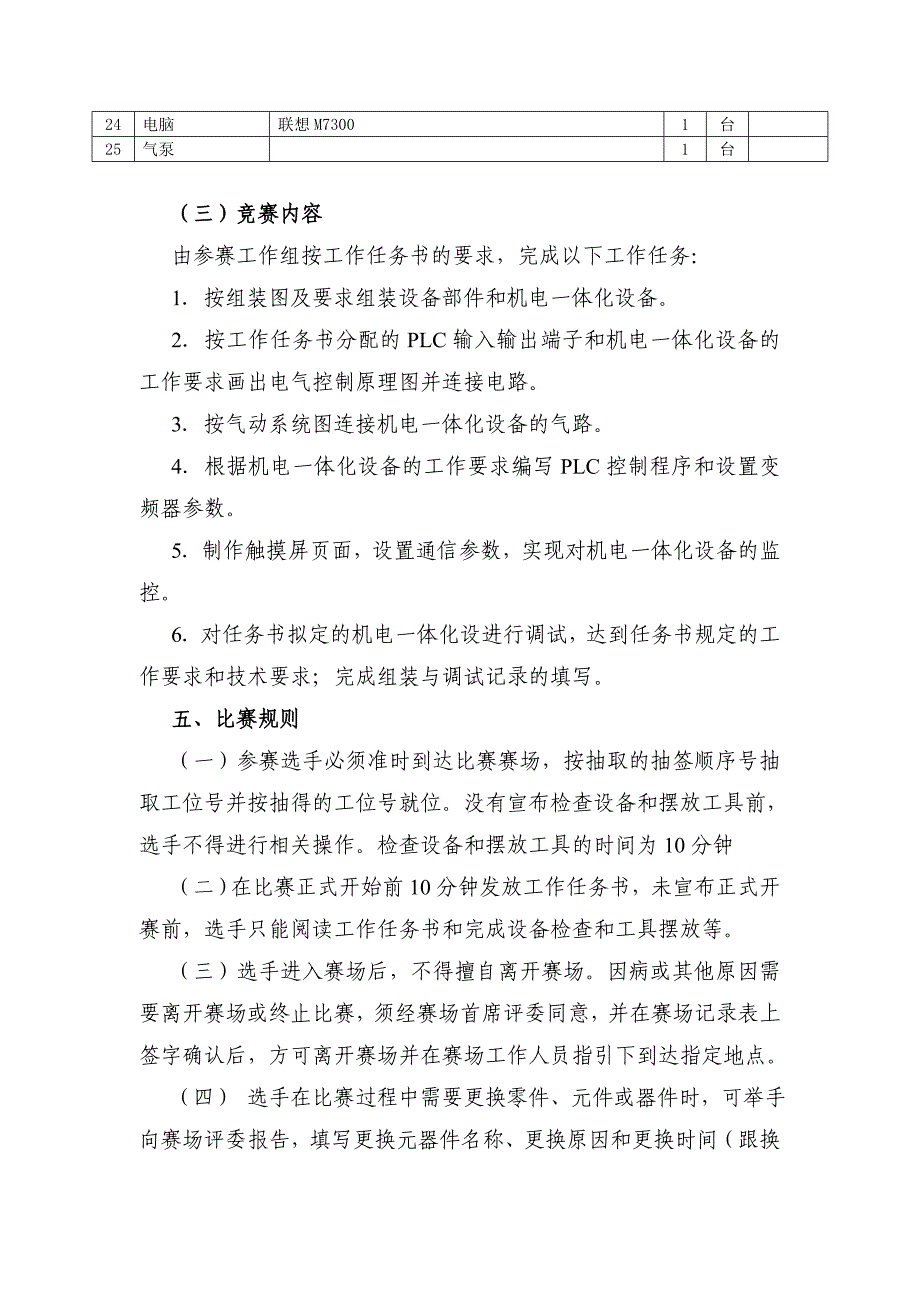 | 24 | 电脑 | 联想 M7300 | 1 | 台 |  |
|---|---|---|---|---|---|
| 25 | 气泵 |  | 1 | 台 |  |

（三）竞赛内容

由参赛工作组按工作任务书的要求，完成以下工作任务:

1. 按组装图及要求组装设备部件和机电一体化设备。

2. 按工作任务书分配的 PLC 输入输出端子和机电一体化设备的工作要求画出电气控制原理图并连接电路。

3. 按气动系统图连接机电一体化设备的气路。

4. 根据机电一体化设备的工作要求编写 PLC 控制程序和设置变频器参数。

5. 制作触摸屏页面，设置通信参数，实现对机电一体化设备的监控。

6. 对任务书拟定的机电一体化设进行调试，达到任务书规定的工作要求和技术要求；完成组装与调试记录的填写。

五、比赛规则

（一）参赛选手必须准时到达比赛赛场，按抽取的抽签顺序号抽取工位号并按抽得的工位号就位。没有宣布检查设备和摆放工具前，选手不得进行相关操作。检查设备和摆放工具的时间为 10 分钟

（二）在比赛正式开始前 10 分钟发放工作任务书，未宣布正式开赛前，选手只能阅读工作任务书和完成设备检查和工具摆放等。

（三）选手进入赛场后，不得擅自离开赛场。因病或其他原因需要离开赛场或终止比赛，须经赛场首席评委同意，并在赛场记录表上签字确认后，方可离开赛场并在赛场工作人员指引下到达指定地点。

（四） 选手在比赛过程中需要更换零件、元件或器件时，可举手向赛场评委报告，填写更换元器件名称、更换原因和更换时间（跟换